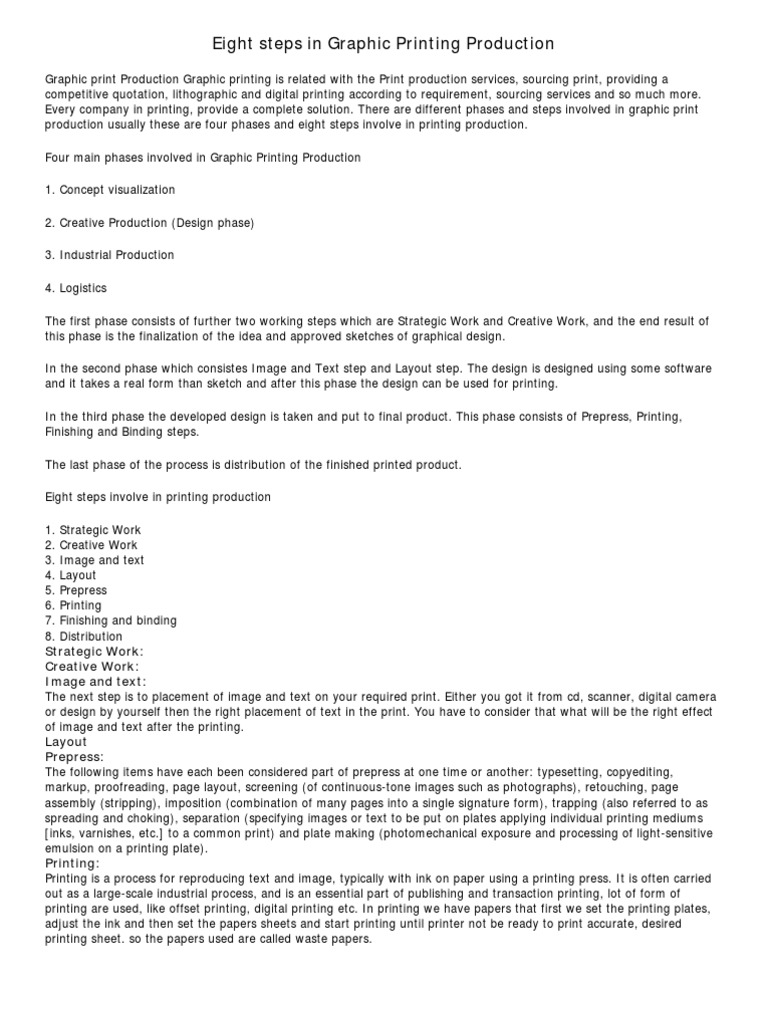 Eight steps in Graphic Printing Production

Graphic print Production Graphic printing is related with the Print production services, sourcing print, providing a competitive quotation, lithographic and digital printing according to requirement, sourcing services and so much more. Every company in printing, provide a complete solution. There are different phases and steps involved in graphic print production usually these are four phases and eight steps involve in printing production.

Four main phases involved in Graphic Printing Production

1. Concept visualization

2. Creative Production (Design phase)

3. Industrial Production

4. Logistics

The first phase consists of further two working steps which are Strategic Work and Creative Work, and the end result of this phase is the finalization of the idea and approved sketches of graphical design.

In the second phase which consistes Image and Text step and Layout step. The design is designed using some software and it takes a real form than sketch and after this phase the design can be used for printing.

In the third phase the developed design is taken and put to final product. This phase consists of Prepress, Printing, Finishing and Binding steps.

The last phase of the process is distribution of the finished printed product.

Eight steps involve in printing production

1. Strategic Work
2. Creative Work
3. Image and text
4. Layout
5. Prepress
6. Printing
7. Finishing and binding
8. Distribution
Strategic Work:
Creative Work:
Image and text:
The next step is to placement of image and text on your required print. Either you got it from cd, scanner, digital camera or design by yourself then the right placement of text in the print. You have to consider that what will be the right effect of image and text after the printing.
Layout
Prepress:
The following items have each been considered part of prepress at one time or another: typesetting, copyediting, markup, proofreading, page layout, screening (of continuous-tone images such as photographs), retouching, page assembly (stripping), imposition (combination of many pages into a single signature form), trapping (also referred to as spreading and choking), separation (specifying images or text to be put on plates applying individual printing mediums [inks, varnishes, etc.] to a common print) and plate making (photomechanical exposure and processing of light-sensitive emulsion on a printing plate).
Printing:
Printing is a process for reproducing text and image, typically with ink on paper using a printing press. It is often carried out as a large-scale industrial process, and is an essential part of publishing and transaction printing, lot of form of printing are used, like offset printing, digital printing etc. In printing we have papers that first we set the printing plates, adjust the ink and then set the papers sheets and start printing until printer not be ready to print accurate, desired printing sheet. so the papers used are called waste papers.